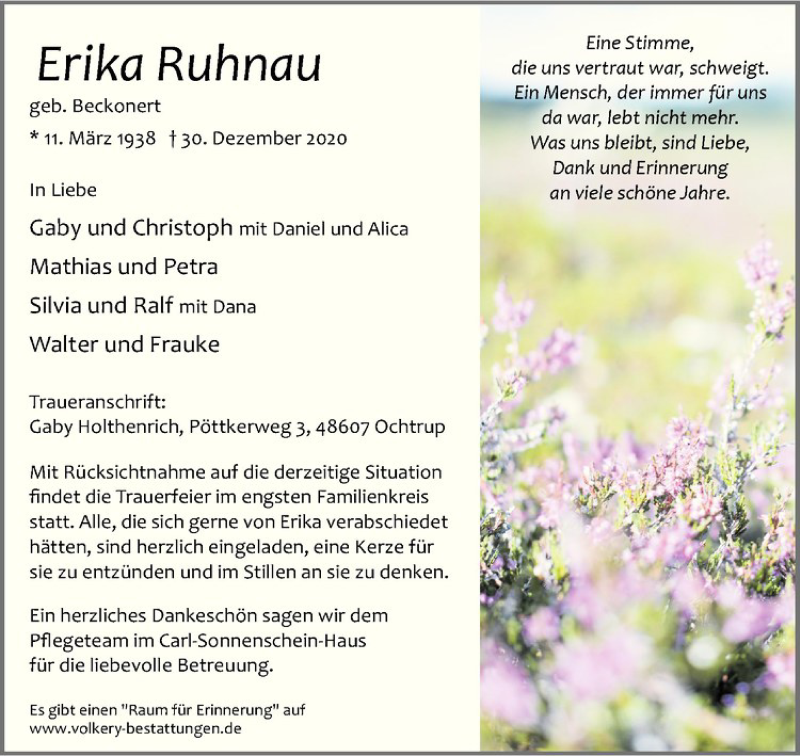 Erika Ruhnau

geb. Beckonert

* 11. März 1938 † 30. Dezember 2020

In Liebe

Gaby und Christoph mit Daniel und Alica

Mathias und Petra

Silvia und Ralf mit Dana

Walter und Frauke

Traueranschrift:
Gaby Holthenrich, Pöttkerweg 3, 48607 Ochtrup

Mit Rücksichtnahme auf die derzeitige Situation findet die Trauerfeier im engsten Familienkreis statt. Alle, die sich gerne von Erika verabschiedet hätten, sind herzlich eingeladen, eine Kerze für sie zu entzünden und im Stillen an sie zu denken.

Ein herzliches Dankeschön sagen wir dem Pflegeteam im Carl-Sonnenschein-Haus für die liebevolle Betreuung.

Es gibt einen "Raum für Erinnerung" auf
www.volkery-bestattungen.de

Eine Stimme,
die uns vertraut war, schweigt.
Ein Mensch, der immer für uns
da war, lebt nicht mehr.
Was uns bleibt, sind Liebe,
Dank und Erinnerung
an viele schöne Jahre.